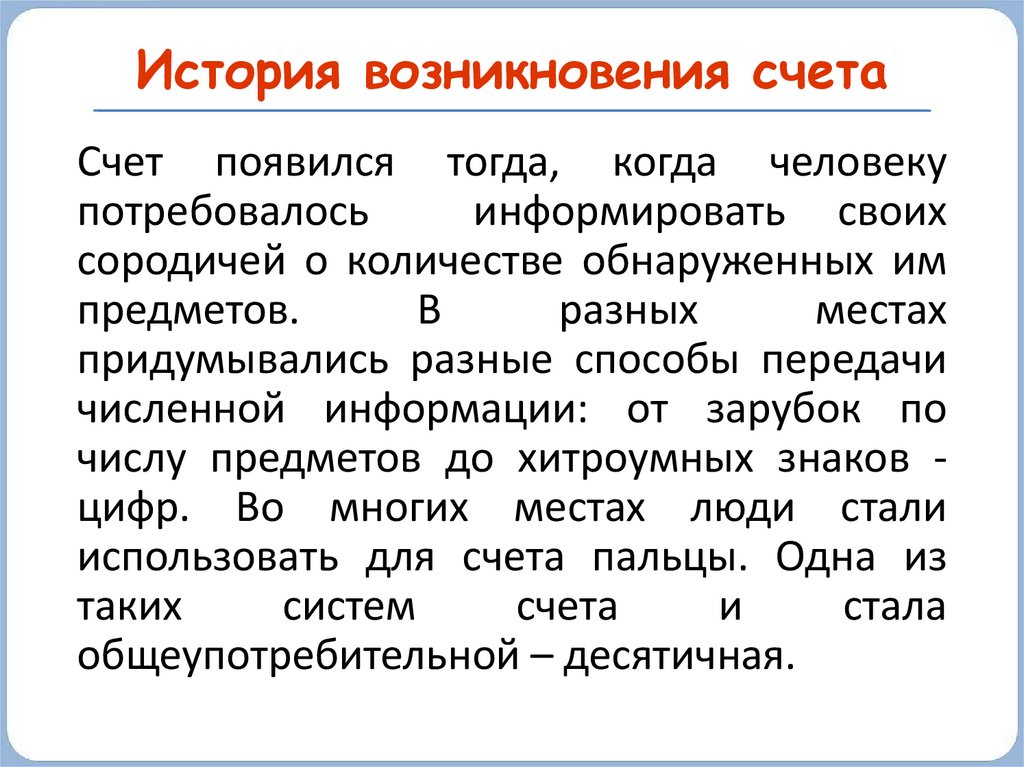 История возникновения счета

Счет появился тогда, когда человеку потребовалось информировать своих сородичей о количестве обнаруженных им предметов. В разных местах придумывались разные способы передачи численной информации: от зарубок по числу предметов до хитроумных знаков - цифр. Во многих местах люди стали использовать для счета пальцы. Одна из таких систем счета и стала общеупотребительной – десятичная.